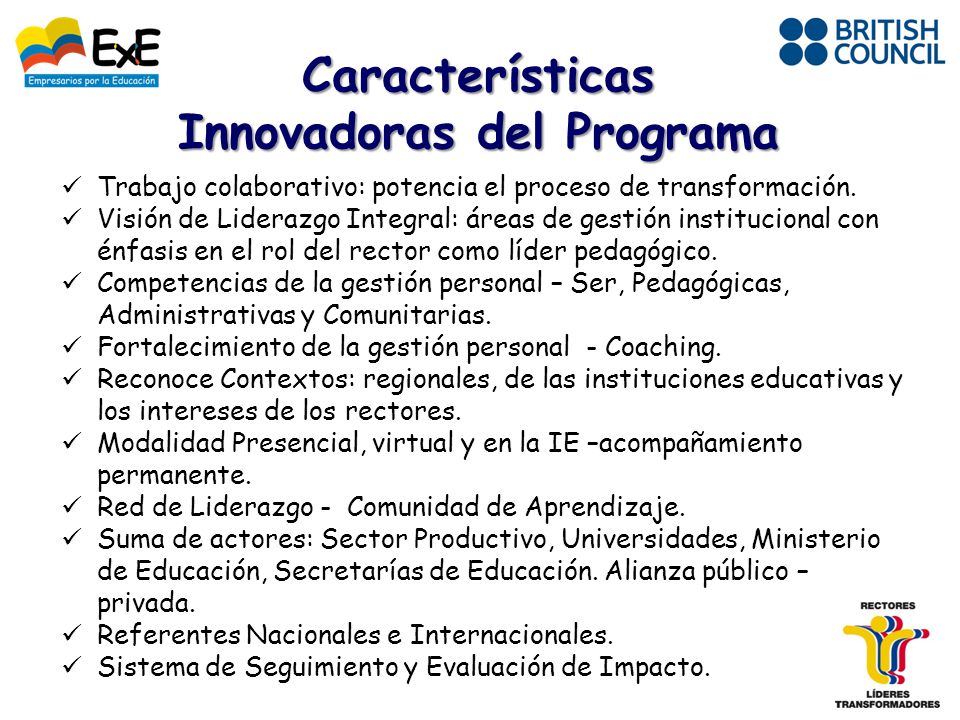 ExE
Empresarios por la Educación

BRITISH COUNCIL

Características Innovadoras del Programa

✓ Trabajo colaborativo: potencia el proceso de transformación.
✓ Visión de Liderazgo Integral: áreas de gestión institucional con énfasis en el rol del rector como líder pedagógico.
✓ Competencias de la gestión personal – Ser, Pedagógicas, Administrativas y Comunitarias.
✓ Fortalecimiento de la gestión personal - Coaching.
✓ Reconoce Contextos: regionales, de las instituciones educativas y los intereses de los rectores.
✓ Modalidad Presencial, virtual y en la IE –acompañamiento permanente.
✓ Red de Liderazgo - Comunidad de Aprendizaje.
✓ Suma de actores: Sector Productivo, Universidades, Ministerio de Educación, Secretarías de Educación. Alianza público – privada.
✓ Referentes Nacionales e Internacionales.
✓ Sistema de Seguimiento y Evaluación de Impacto.

RECTORES
LÍDERES TRANSFORMADORES